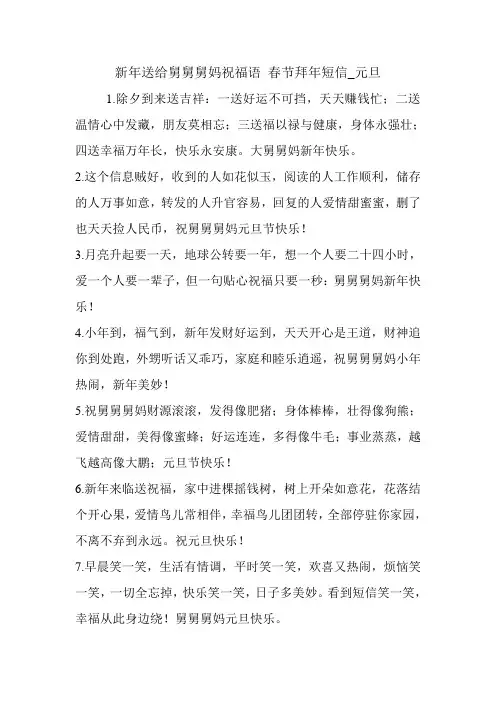 新年送给舅舅舅妈祝福语 春节拜年短信_元旦

1.除夕到来送吉祥：一送好运不可挡，天天赚钱忙；二送温情心中发藏，朋友莫相忘；三送福以禄与健康，身体永强壮；四送幸福万年长，快乐永安康。大舅舅妈新年快乐。

2.这个信息贼好，收到的人如花似玉，阅读的人工作顺利，储存的人万事如意，转发的人升官容易，回复的人爱情甜蜜蜜，删了也天天捡人民币，祝舅舅舅妈元旦节快乐！

3.月亮升起要一天，地球公转要一年，想一个人要二十四小时，爱一个人要一辈子，但一句贴心祝福只要一秒：舅舅舅妈新年快乐！

4.小年到，福气到，新年发财好运到，天天开心是王道，财神追你到处跑，外甥听话又乖巧，家庭和睦乐逍遥，祝舅舅舅妈小年热闹，新年美妙！

5.祝舅舅舅妈财源滚滚，发得像肥猪；身体棒棒，壮得像狗熊；爱情甜甜，美得像蜜蜂；好运连连，多得像牛毛；事业蒸蒸，越飞越高像大鹏；元旦节快乐！

6.新年来临送祝福，家中进棵摇钱树，树上开朵如意花，花落结个开心果，爱情鸟儿常相伴，幸福鸟儿团团转，全部停驻你家园，不离不弃到永远。祝元旦快乐！

7.早晨笑一笑，生活有情调，平时笑一笑，欢喜又热闹，烦恼笑一笑，一切全忘掉，快乐笑一笑，日子多美妙。看到短信笑一笑，幸福从此身边绕！舅舅舅妈元旦快乐。